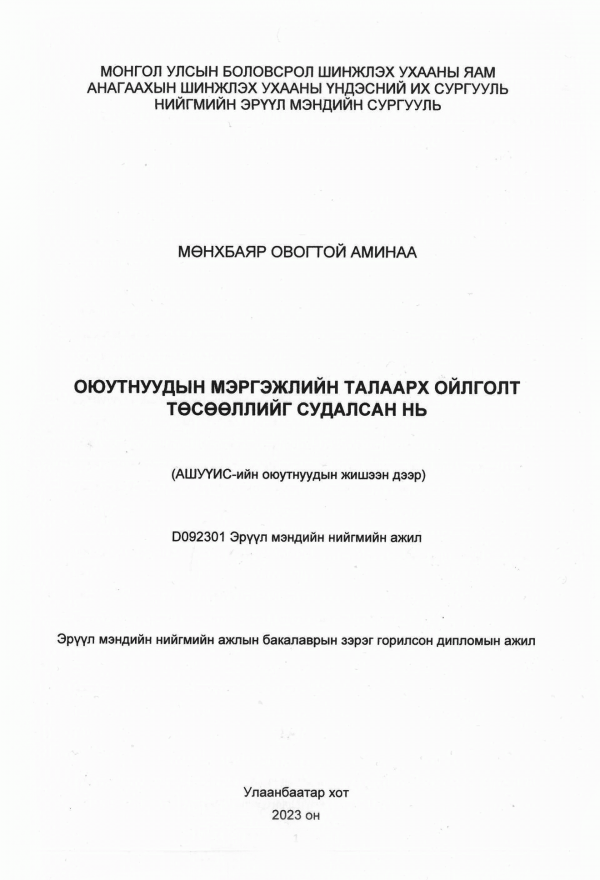 МОНГОЛ УЛСЫН БОЛОВСРОЛ ШИНЖЛЭХ УХААНЫ ЯАМ
АНАГААХЫН ШИНЖЛЭХ УХААНЫ ҮНДЭСНИЙ ИХ СУРГУУЛЬ
НИЙГМИЙН ЭРҮҮЛ МЭНДИЙН СУРГУУЛЬ

МӨНХБАЯР ОВОГТОЙ АМИНАА

ОЮУТНУУДЫН МЭРГЭЖЛИЙН ТАЛААРХ ОЙЛГОЛТ ТӨСӨӨЛЛИЙГ СУДАЛСАН НЬ

(АШУҮИС-ийн оюутнуудын жишээн дээр)

D092301 Эрүүл мэндийн нийгмийн ажил

Эрүүл мэндийн нийгмийн ажлын бакалаврын зэрэг горилсон дипломын ажил

Улаанбаатар хот
2023 он